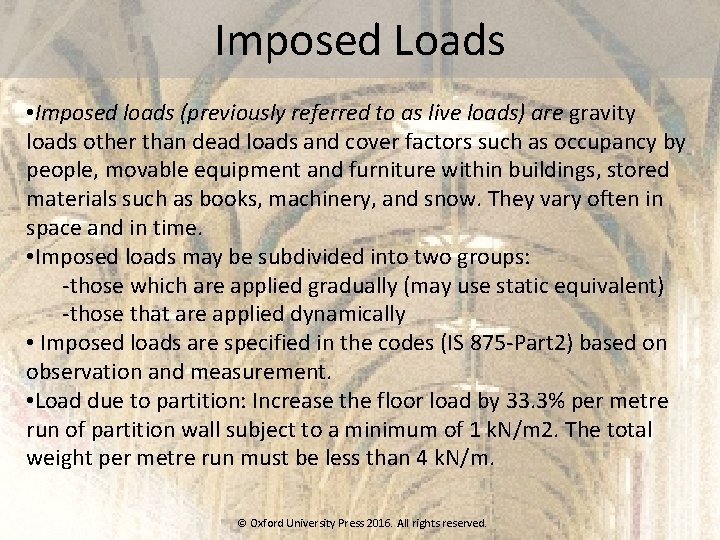 Imposed Loads

•Imposed loads (previously referred to as live loads) are gravity loads other than dead loads and cover factors such as occupancy by people, movable equipment and furniture within buildings, stored materials such as books, machinery, and snow. They vary often in space and in time.
•Imposed loads may be subdivided into two groups:
-those which are applied gradually (may use static equivalent)
-those that are applied dynamically
• Imposed loads are specified in the codes (IS 875-Part2) based on observation and measurement.
•Load due to partition: Increase the floor load by 33.3% per metre run of partition wall subject to a minimum of 1 kN/m2. The total weight per metre run must be less than 4 kN/m.

© Oxford University Press 2016. All rights reserved.